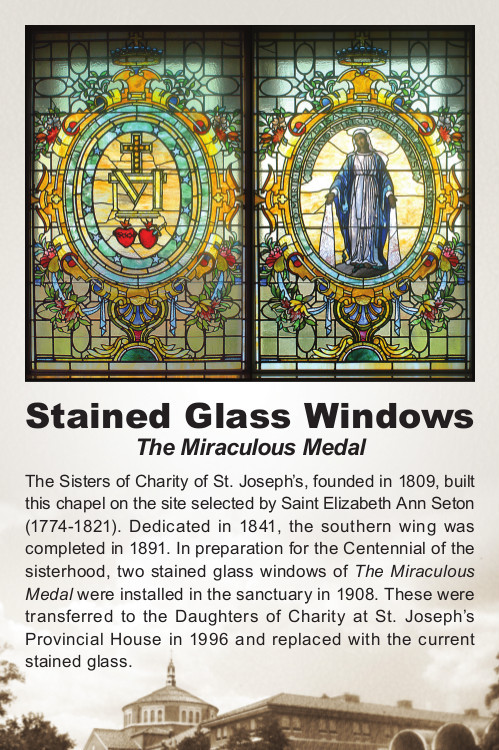 Stained Glass Windows
The Miraculous Medal

The Sisters of Charity of St. Joseph's, founded in 1809, built this chapel on the site selected by Saint Elizabeth Ann Seton (1774-1821). Dedicated in 1841, the southern wing was completed in 1891. In preparation for the Centennial of the sisterhood, two stained glass windows of The Miraculous Medal were installed in the sanctuary in 1908. These were transferred to the Daughters of Charity at St. Joseph's Provincial House in 1996 and replaced with the current stained glass.